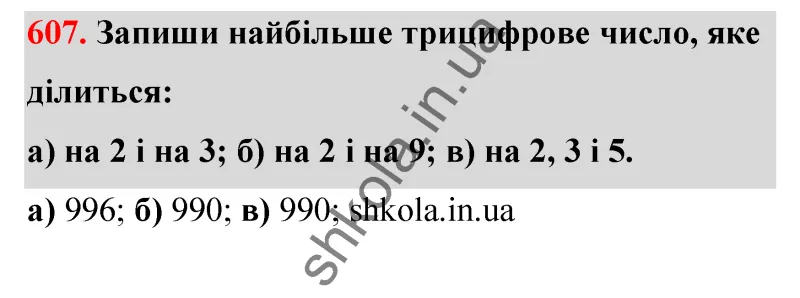 607. Запиши найбільше трицифрове число, яке ділиться:

а) на 2 і на 3; б) на 2 і на 9; в) на 2, 3 і 5.

а) 996; б) 990; в) 990; shkola.in.ua

shkola.in.ua